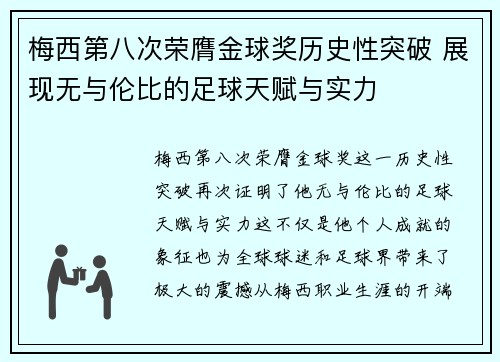 梅西第八次荣膺金球奖历史性突破 展现无与伦比的足球天赋与实力

梅西第八次荣膺金球奖这一历史性突破再次证明了他无与伦比的足球天赋与实力这不仅是他个人成就的象征也为全球球迷和足球界带来了极大的震撼从梅西职业生涯的开端